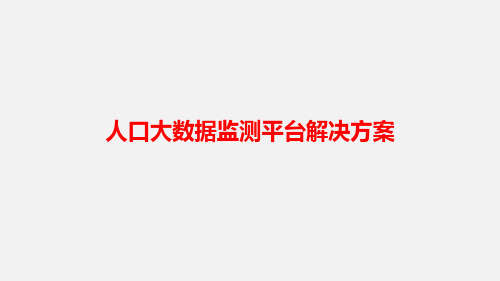 人口大数据监测平台解决方案